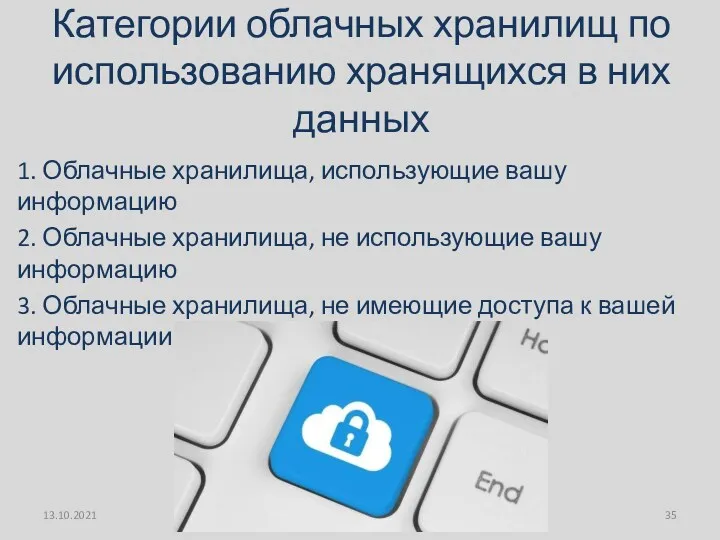 Категории облачных хранилищ по использованию хранящихся в них данных

1. Облачные хранилища, использующие вашу информацию

2. Облачные хранилища, не использующие вашу информацию

3. Облачные хранилища, не имеющие доступа к вашей информации

Ho

End

13.10.2021

35